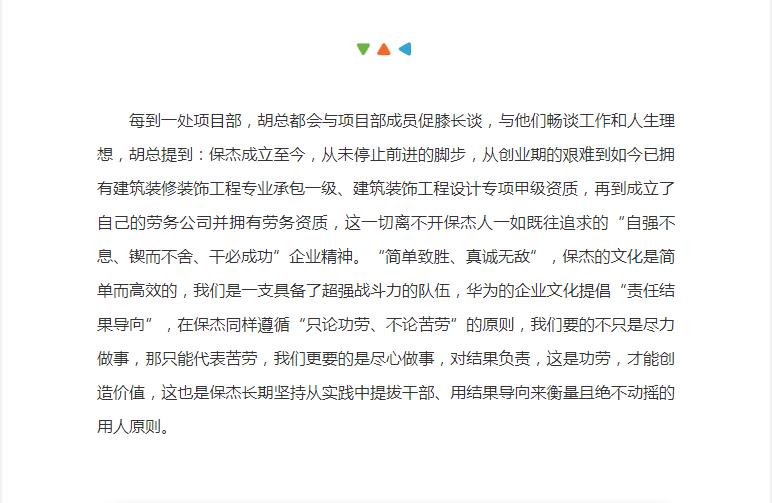 每到一处项目部，胡总都会与项目部成员促膝长谈，与他们畅谈工作和人生理想，胡总提到：保杰成立至今，从未停止前进的脚步，从创业期的艰难到如今已拥有建筑装修装饰工程专业承包一级、建筑装饰工程设计专项甲级资质，再到成立了自己的劳务公司并拥有劳务资质，这一切离不开保杰人一如既往追求的“自强不息、锲而不舍、干必成功”企业精神。“简单致胜、真诚无敌”，保杰的文化是简单而高效的，我们是一支具备了超强战斗力的队伍，华为的企业文化提倡“责任结果导向”，在保杰同样遵循“只论功劳、不论苦劳”的原则，我们要的不只是尽力做事，那只能代表苦劳，我们更要的是尽心做事，对结果负责，这是功劳，才能创造价值，这也是保杰长期坚持从实践中提拔干部、用结果导向来衡量且绝不动摇的用人原则。